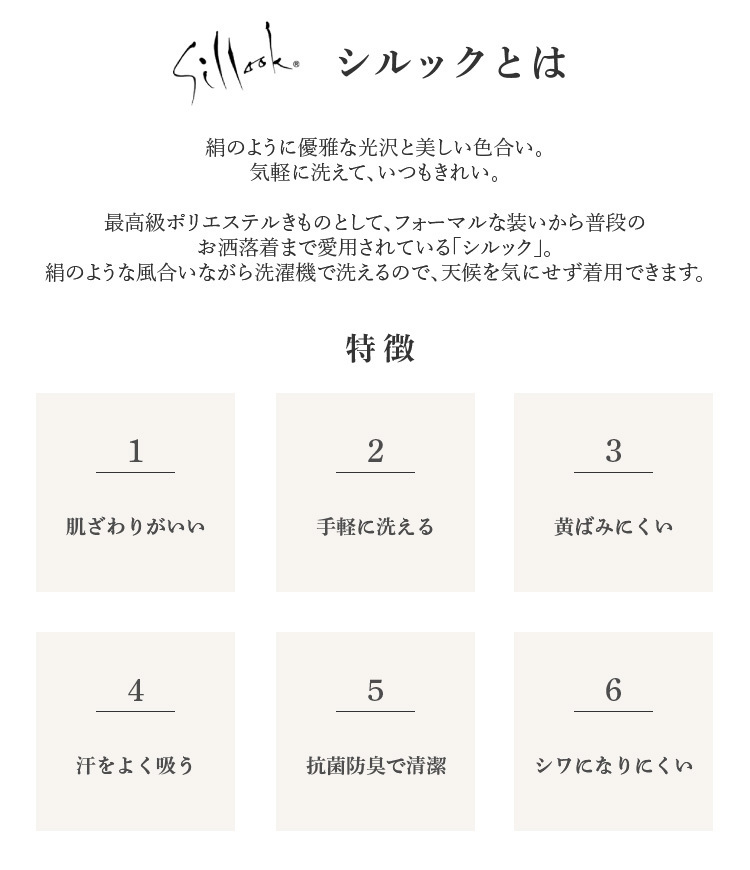 Sillook® シルックとは

絹のように優雅な光沢と美しい色合い。
気軽に洗えて、いつもきれい。

最高級ポリエステルきものとして、フォーマルな装いから普段のお洒落着まで愛用されている「シルック」。
絹のような風合いながら洗濯機で洗えるので、天候を気にせず着用できます。

特徴

1
肌ざわりがいい

2
手軽に洗える

3
黄ばみにくい

4
汗をよく吸う

5
抗菌防臭で清潔

6
シワになりにくい